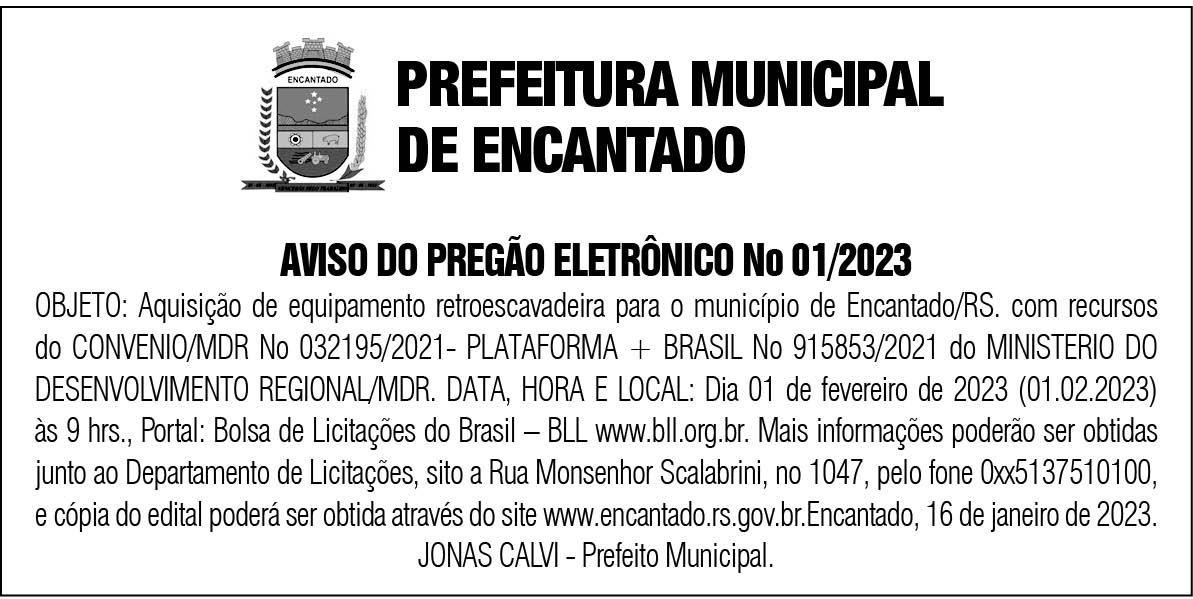 ENCANTADO

PREFEITURA MUNICIPAL DE ENCANTADO

AVISO DO PREGÃO ELETRÔNICO No 01/2023

OBJETO: Aquisição de equipamento retroescavadeira para o município de Encantado/RS. com recursos do CONVENIO/MDR No 032195/2021- PLATAFORMA + BRASIL No 915853/2021 do MINISTERIO DO DESENVOLVIMENTO REGIONAL/MDR. DATA, HORA E LOCAL: Dia 01 de fevereiro de 2023 (01.02.2023) às 9 hrs., Portal: Bolsa de Licitações do Brasil – BLL www.bll.org.br. Mais informações poderão ser obtidas junto ao Departamento de Licitações, sito a Rua Monsenhor Scalabrini, no 1047, pelo fone 0xx5137510100, e cópia do edital poderá ser obtida através do site www.encantado.rs.gov.br.Encantado, 16 de janeiro de 2023.
JONAS CALVI - Prefeito Municipal.